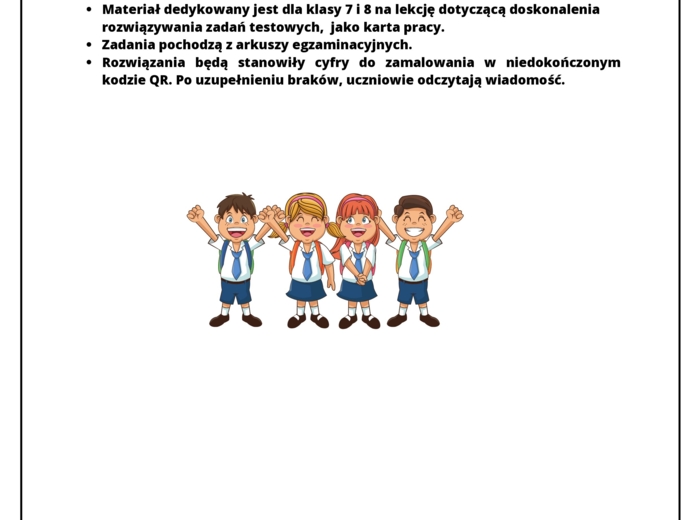 • Materiał dedykowany jest dla klasy 7 i 8 na lekcję dotyczącą doskonalenia rozwiązywania zadań testowych,  jako karta pracy.
• Zadania pochodzą z arkuszy egzaminacyjnych.
• Rozwiązania będą stanowiły cyfry do zamalowania w niedokończonym kodzie QR. Po uzupełnieniu braków, uczniowie odczytają wiadomość.